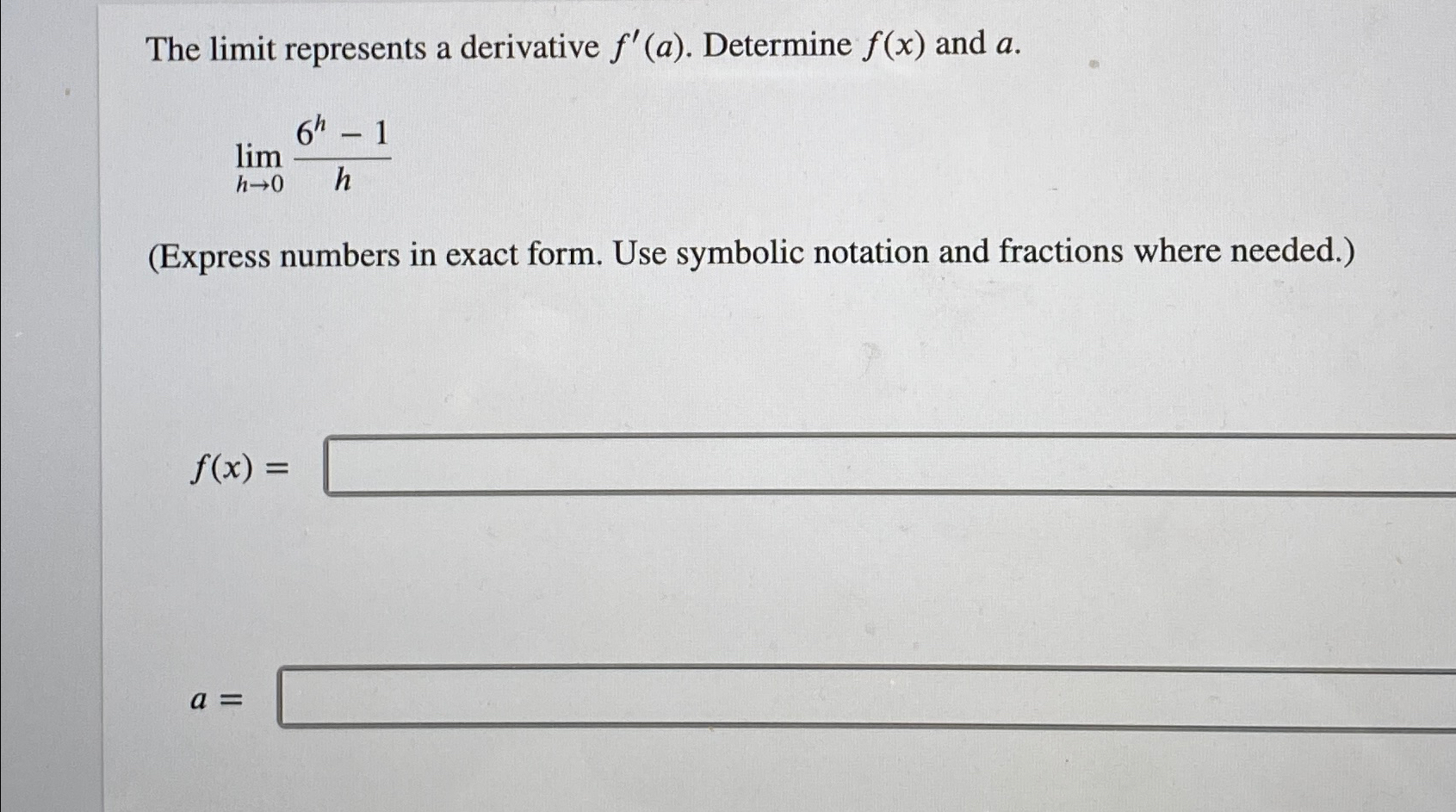 The limit represents a derivative $f'(a)$. Determine $f(x)$ and $a$.

$\lim_{h \to 0} \frac{6^h - 1}{h}$

(Express numbers in exact form. Use symbolic notation and fractions where needed.)

$f(x) =$

$a =$